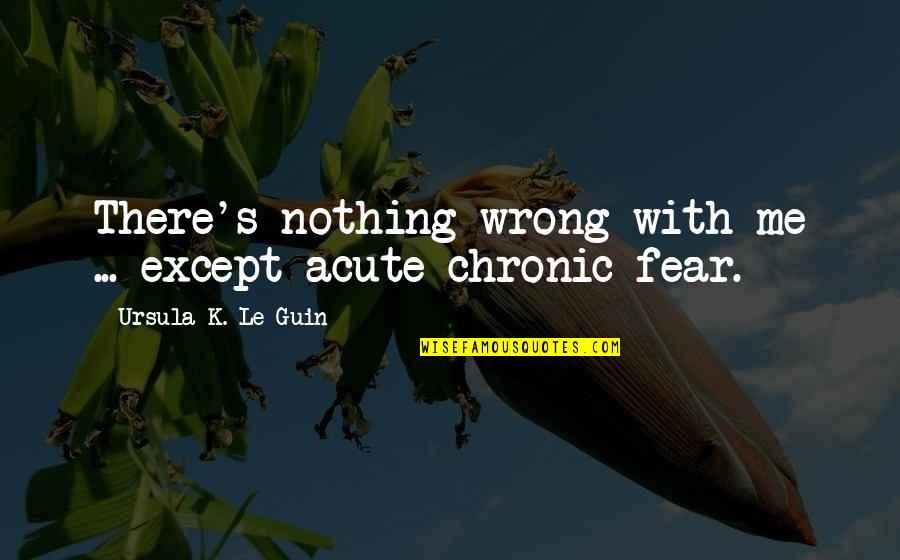 There's nothing wrong with me ... except acute chronic fear.

Ursula K. Le Guin

WISEFAMOUSQUOTES.COM